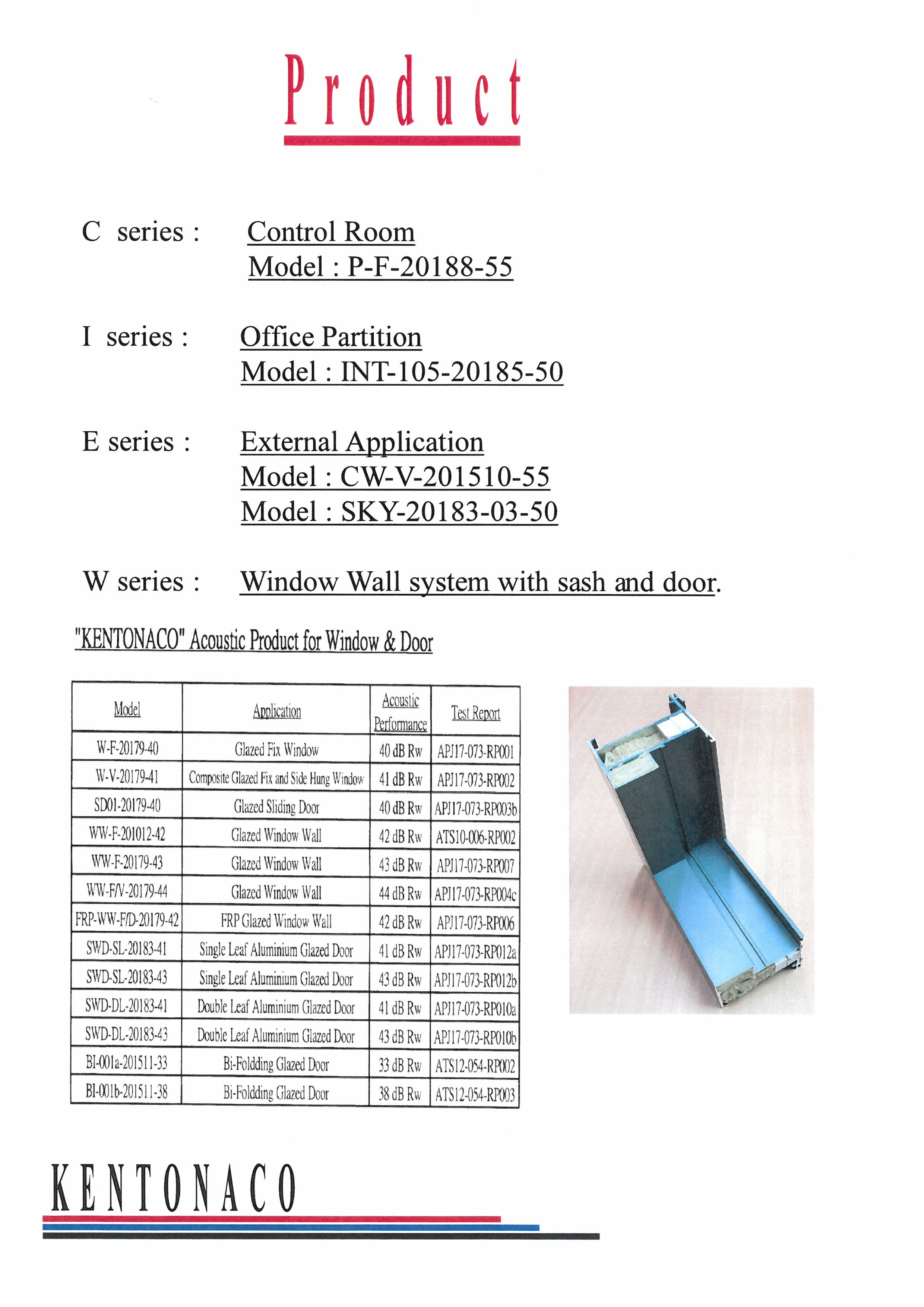 Product

C series : Control Room
Model : P-F-20188-55

I series : Office Partition
Model : INT-105-20185-50

E series : External Application
Model : CW-V-201510-55
Model : SKY-20183-03-50

W series : Window Wall system with sash and door.

"KENTONACO" Acoustic Product for Window & Door

| Model | Application | Acoustic Performance | Test Report |
|---|---|---|---|
| W-F-20179-40 | Glazed Fix Window | 40 dB Rw | APJ17-073-RP001 |
| W-V-20179-41 | Composite Glazed Fix and Side Hung Window | 41 dB Rw | APJ17-073-RP002 |
| SD01-20179-40 | Glazed Sliding Door | 40 dB Rw | APJ17-073-RP003b |
| WW-F-201012-42 | Glazed Window Wall | 42 dB Rw | ATS10-006-RP002 |
| WW-F-20179-43 | Glazed Window Wall | 43 dB Rw | APJ17-073-RP007 |
| WW-F/V-20179-44 | Glazed Window Wall | 44 dB Rw | APJ17-073-RP004c |
| FRP-WW-F/D-20179-42 | FRP Glazed Window Wall | 42 dB Rw | APJ17-073-RP006 |
| SWD-SL-20183-41 | Single Leaf Aluminium Glazed Door | 41 dB Rw | APJ17-073-RP012a |
| SWD-SL-20183-43 | Single Leaf Aluminium Glazed Door | 43 dB Rw | APJ17-073-RP012b |
| SWD-DL-20183-41 | Double Leaf Aluminium Glazed Door | 41 dB Rw | APJ17-073-RP010a |
| SWD-DL-20183-43 | Double Leaf Aluminium Glazed Door | 43 dB Rw | APJ17-073-RP010b |
| BI-001a-201511-33 | Bi-Folding Glazed Door | 33 dB Rw | ATS12-054-RP002 |
| BI-001b-201511-38 | Bi-Folding Glazed Door | 38 dB Rw | ATS12-054-RP003 |

KENTONACO